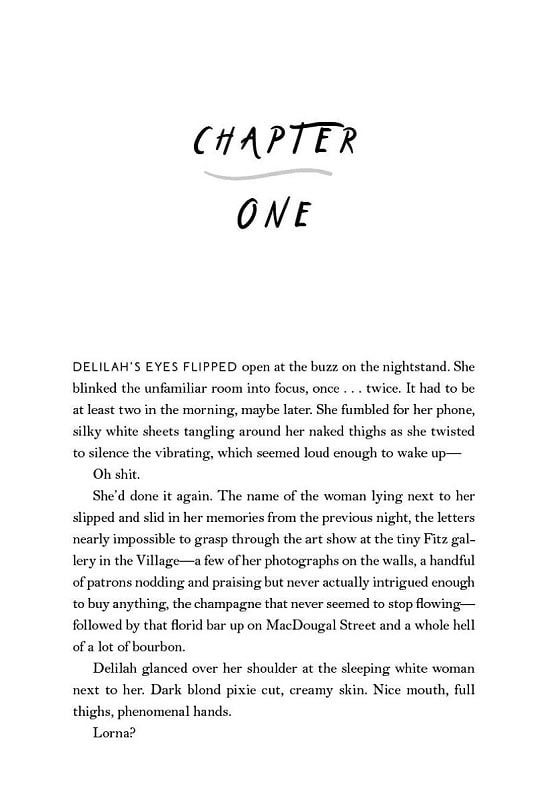 CHAPTER

ONE

DELILAH'S EYES FLIPPED open at the buzz on the nightstand. She blinked the unfamiliar room into focus, once . . . twice. It had to be at least two in the morning, maybe later. She fumbled for her phone, silky white sheets tangling around her naked thighs as she twisted to silence the vibrating, which seemed loud enough to wake up—

Oh shit.

She'd done it again. The name of the woman lying next to her slipped and slid in her memories from the previous night, the letters nearly impossible to grasp through the art show at the tiny Fitz gallery in the Village—a few of her photographs on the walls, a handful of patrons nodding and praising but never actually intrigued enough to buy anything, the champagne that never seemed to stop flowing—followed by that florid bar up on MacDougal Street and a whole hell of a lot of bourbon.

Delilah glanced over her shoulder at the sleeping white woman next to her. Dark blond pixie cut, creamy skin. Nice mouth, full thighs, phenomenal hands.

Lorna?